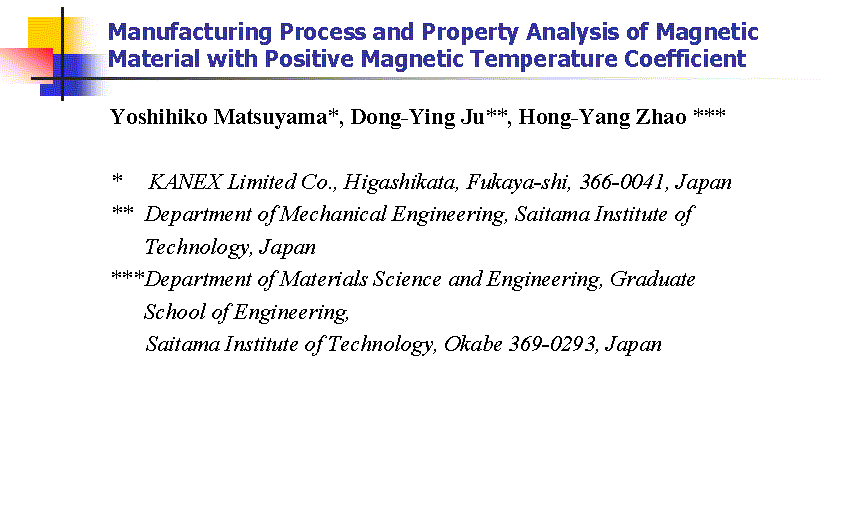 Manufacturing Process and Property Analysis of Magnetic Material with Positive Magnetic Temperature Coefficient

Yoshihiko Matsuyama*, Dong-Ying Ju**, Hong-Yang Zhao ***

* KANEX Limited Co., Higashikata, Fukaya-shi, 366-0041, Japan
** Department of Mechanical Engineering, Saitama Institute of Technology, Japan
***Department of Materials Science and Engineering, Graduate School of Engineering,
Saitama Institute of Technology, Okabe 369-0293, Japan